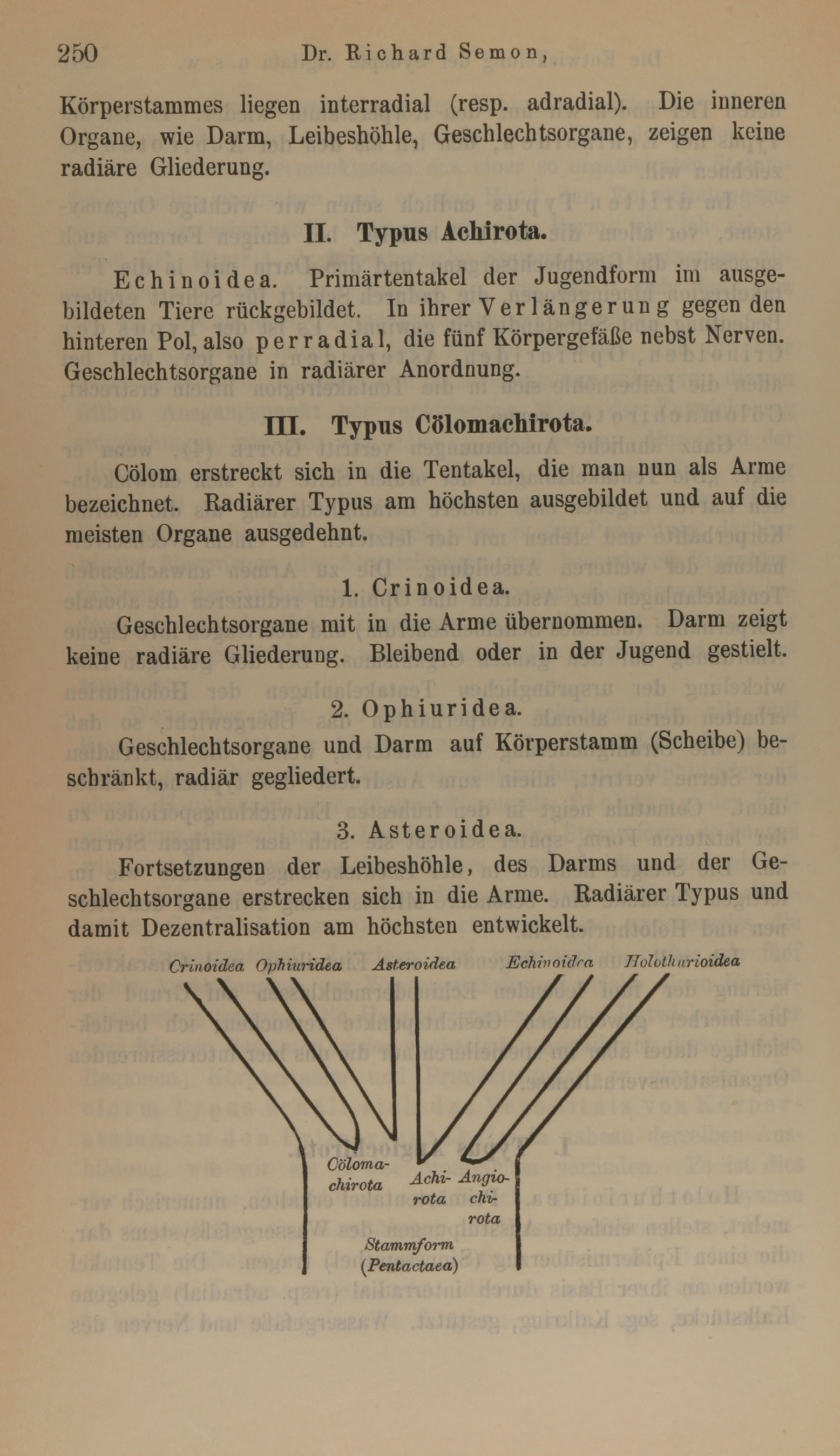 250 Dr. Richard Semon,

Körperstammes liegen interradial (resp. adradial). Die inneren Organe, wie Darm, Leibeshöhle, Geschlechtsorgane, zeigen keine radiäre Gliederung.

II. Typus Achirota.

Echinoidea. Primärtentakel der Jugendform im ausgebildeten Tiere rückgebildet. In ihrer Verlängerung gegen den hinteren Pol, also perradial, die fünf Körpergefäße nebst Nerven. Geschlechtsorgane in radiärer Anordnung.

III. Typus Cölomachirota.

Cölom erstreckt sich in die Tentakel, die man nun als Arme bezeichnet. Radiärer Typus am höchsten ausgebildet und auf die meisten Organe ausgedehnt.

1. Crinoidea.

Geschlechtsorgane mit in die Arme übernommen. Darm zeigt keine radiäre Gliederung. Bleibend oder in der Jugend gestielt.

2. Ophiuridea.

Geschlechtsorgane und Darm auf Körperstamm (Scheibe) beschränkt, radiär gegliedert.

3. Asteroidea.

Fortsetzungen der Leibeshöhle, des Darms und der Geschlechtsorgane erstrecken sich in die Arme. Radiärer Typus und damit Dezentralisation am höchsten entwickelt.

Crinoidea Ophiuridea Asteroidea Echinoidea Holothurioidea

Cöloma-chirota Achi-rota Angio-chi-rota

Stammform (Pentactaea)